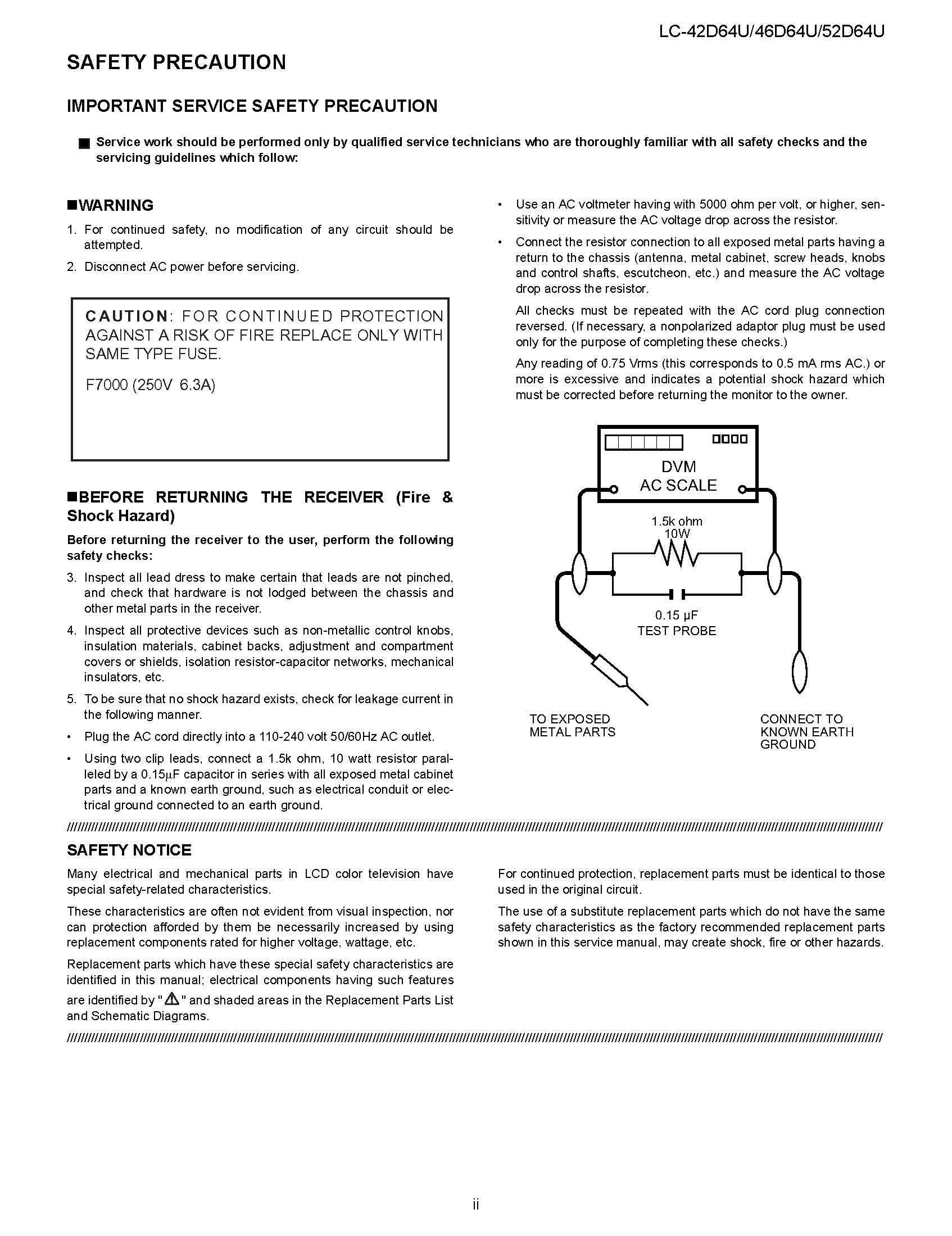 LC-42D64U/46D64U/52D64U

SAFETY PRECAUTION

IMPORTANT SERVICE SAFETY PRECAUTION

■ Service work should be performed only by qualified service technicians who are thoroughly familiar with all safety checks and the servicing guidelines which follow:

■WARNING

1. For continued safety, no modification of any circuit should be attempted.

2. Disconnect AC power before servicing.

CAUTION: FOR CONTINUED PROTECTION AGAINST A RISK OF FIRE REPLACE ONLY WITH SAME TYPE FUSE.

F7000 (250V 6.3A)

■BEFORE RETURNING THE RECEIVER (Fire & Shock Hazard)

Before returning the receiver to the user, perform the following safety checks:

3. Inspect all lead dress to make certain that leads are not pinched, and check that hardware is not lodged between the chassis and other metal parts in the receiver.

4. Inspect all protective devices such as non-metallic control knobs, insulation materials, cabinet backs, adjustment and compartment covers or shields, isolation resistor-capacitor networks, mechanical insulators, etc.

5. To be sure that no shock hazard exists, check for leakage current in the following manner.

• Plug the AC cord directly into a 110-240 volt 50/60Hz AC outlet.

• Using two clip leads, connect a 1.5k ohm, 10 watt resistor paralleled by a 0.15µF capacitor in series with all exposed metal cabinet parts and a known earth ground, such as electrical conduit or electrical ground connected to an earth ground.

• Use an AC voltmeter having with 5000 ohm per volt, or higher, sensitivity or measure the AC voltage drop across the resistor.

• Connect the resistor connection to all exposed metal parts having a return to the chassis (antenna, metal cabinet, screw heads, knobs and control shafts, escutcheon, etc.) and measure the AC voltage drop across the resistor.

All checks must be repeated with the AC cord plug connection reversed. (If necessary, a nonpolarized adaptor plug must be used only for the purpose of completing these checks.)

Any reading of 0.75 Vrms (this corresponds to 0.5 mA rms AC.) or more is excessive and indicates a potential shock hazard which must be corrected before returning the monitor to the owner.

DVM
AC SCALE

1.5k ohm
10W

0.15 µF
TEST PROBE

TO EXPOSED METAL PARTS

CONNECT TO KNOWN EARTH GROUND

SAFETY NOTICE

Many electrical and mechanical parts in LCD color television have special safety-related characteristics.

These characteristics are often not evident from visual inspection, nor can protection afforded by them be necessarily increased by using replacement components rated for higher voltage, wattage, etc.

Replacement parts which have these special safety characteristics are identified in this manual; electrical components having such features are identified by "⚠" and shaded areas in the Replacement Parts List and Schematic Diagrams.

For continued protection, replacement parts must be identical to those used in the original circuit.

The use of a substitute replacement parts which do not have the same safety characteristics as the factory recommended replacement parts shown in this service manual, may create shock, fire or other hazards.

ii